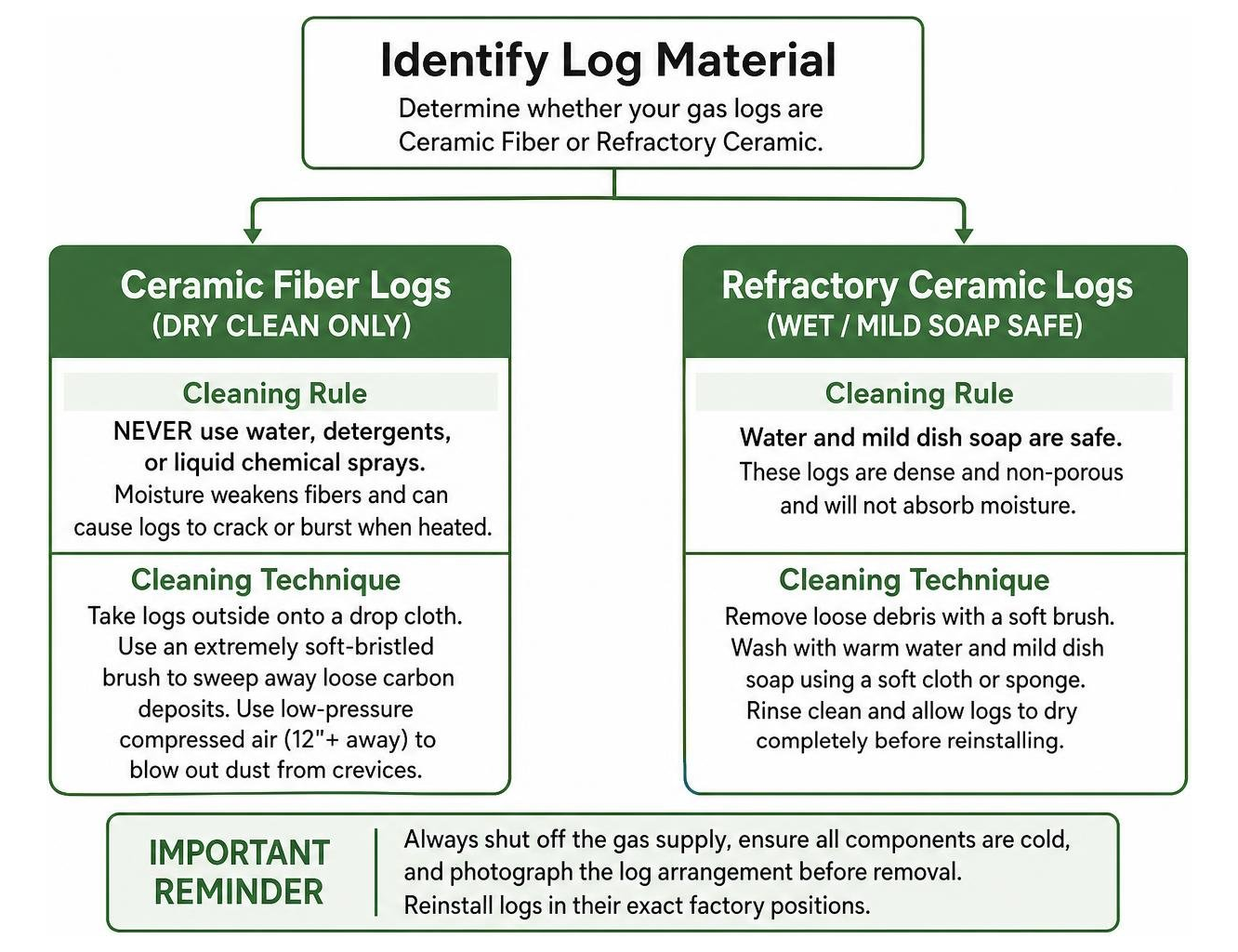 Identify Log Material

Determine whether your gas logs are Ceramic Fiber or Refractory Ceramic.

Ceramic Fiber Logs
(DRY CLEAN ONLY)

Cleaning Rule

NEVER use water, detergents, or liquid chemical sprays.
Moisture weakens fibers and can cause logs to crack or burst when heated.

Cleaning Technique

Take logs outside onto a drop cloth. Use an extremely soft-bristled brush to sweep away loose carbon deposits. Use low-pressure compressed air (12"+ away) to blow out dust from crevices.

Refractory Ceramic Logs
(WET / MILD SOAP SAFE)

Cleaning Rule

Water and mild dish soap are safe.
These logs are dense and non-porous and will not absorb moisture.

Cleaning Technique

Remove loose debris with a soft brush. Wash with warm water and mild dish soap using a soft cloth or sponge. Rinse clean and allow logs to dry completely before reinstalling.

IMPORTANT REMINDER

Always shut off the gas supply, ensure all components are cold, and photograph the log arrangement before removal.
Reinstall logs in their exact factory positions.